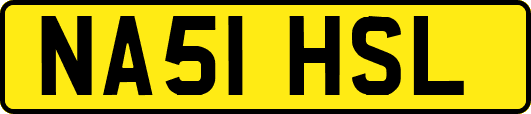 NA51 HSL